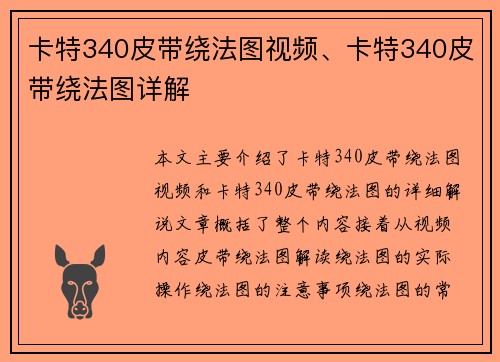 卡特340皮带绕法图视频、卡特340皮带绕法图详解

本文主要介绍了卡特340皮带绕法图视频和卡特340皮带绕法图的详细解说文章概括了整个内容接着从视频内容皮带绕法图解读绕法图的实际操作绕法图的注意事项绕法图的常